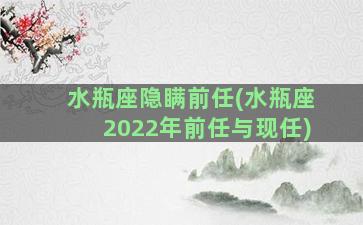 水瓶座隐瞒前任(水瓶座2022年前任与现任)